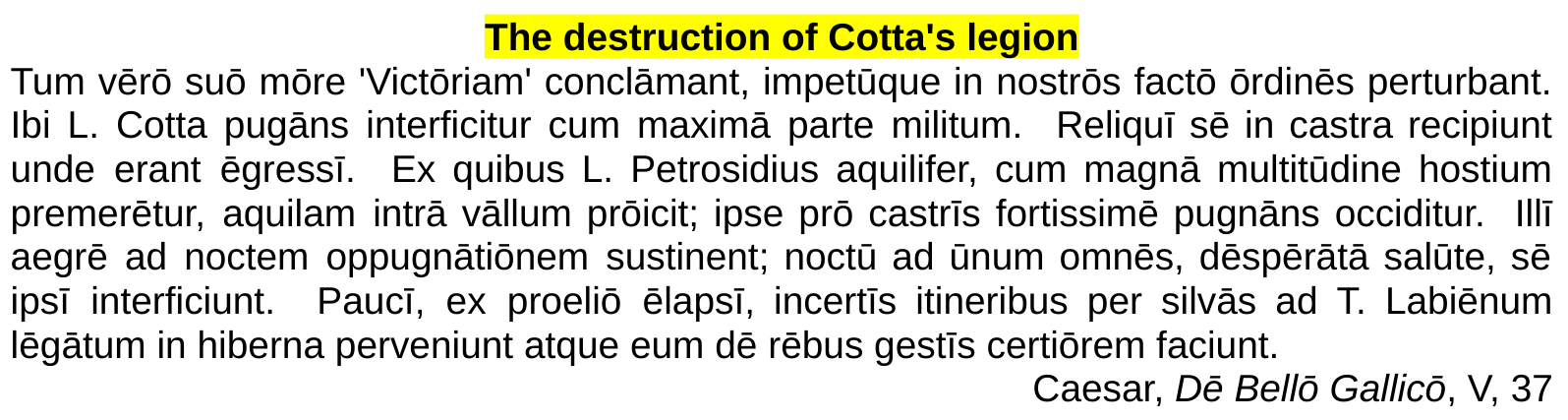 The destruction of Cotta's legion

Tum vērō suō mōre 'Victōriam' conclāmant, impetūque in nostrōs factō ōrdinēs perturbant. Ibi L. Cotta pugāns interficitur cum maximā parte militum. Reliquī sē in castra recipiunt unde erant ēgressī. Ex quibus L. Petrosidius aquilifer, cum magnā multitūdine hostium premerētur, aquilam intrā vāllum prōicit; ipse prō castrīs fortissimē pugnāns occiditur. Illī aegrē ad noctem oppugnātiōnem sustinent; noctū ad ūnum omnēs, dēspērātā salūte, sē ipsī interficiunt. Paucī, ex proeliō ēlapsī, incertīs itineribus per silvās ad T. Labiēnum lēgātum in hiberna perveniunt atque eum dē rēbus gestīs certiōrem faciunt.

Caesar, Dē Bellō Gallicō, V, 37